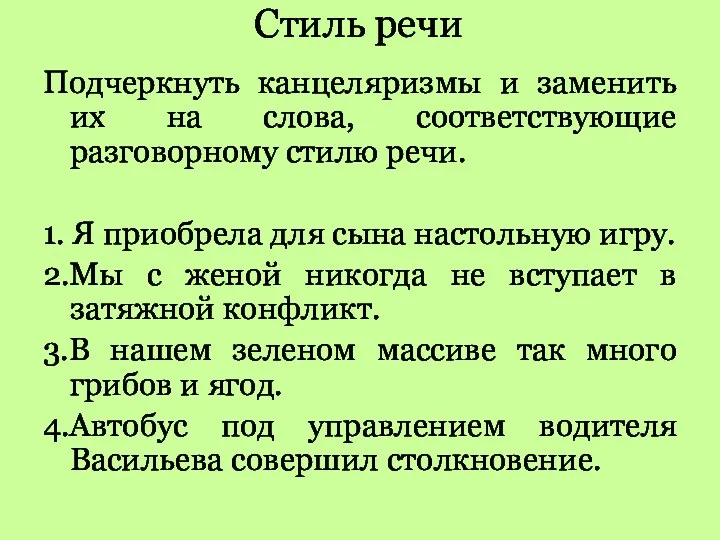 Стиль речи

Подчеркнуть канцеляризмы и заменить их на слова, соответствующие разговорному стилю речи.

1. Я приобрела для сына настольную игру.
2.Мы с женой никогда не вступает в затяжной конфликт.
3.В нашем зеленом массиве так много грибов и ягод.
4.Автобус под управлением водителя Васильева совершил столкновение.